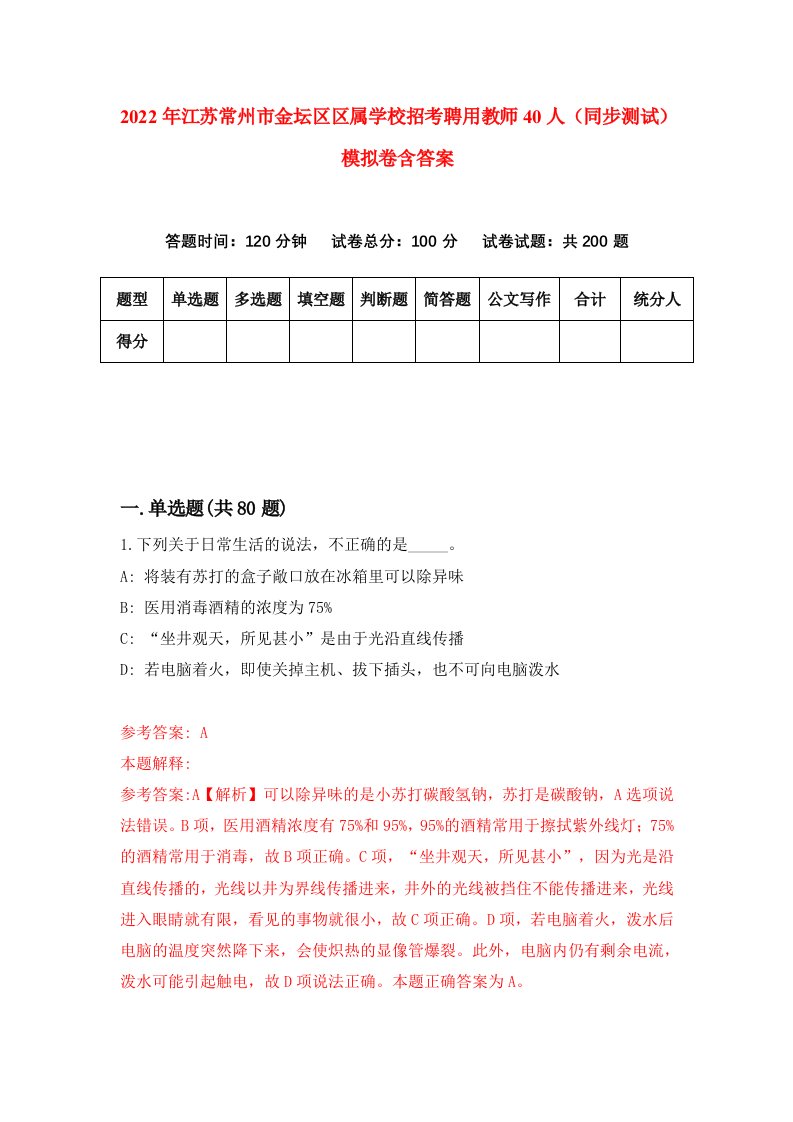 2022年江苏常州市金坛区区属学校招考聘用教师40人（同步测试）模拟卷含答案

答题时间：120分钟　试卷总分：100分　试卷试题：共200题

| 题型 | 单选题 | 多选题 | 填空题 | 判断题 | 简答题 | 公文写作 | 合计 | 统分人 |
|---|---|---|---|---|---|---|---|---|
| 得分 | | | | | | | | |

一.单选题(共80题)

1.下列关于日常生活的说法，不正确的是_____。
A: 将装有苏打的盒子敞口放在冰箱里可以除异味
B: 医用消毒酒精的浓度为75%
C: “坐井观天，所见甚小”是由于光沿直线传播
D: 若电脑着火，即使关掉主机、拔下插头，也不可向电脑泼水

参考答案: A
本题解释:
参考答案:A【解析】可以除异味的是小苏打碳酸氢钠，苏打是碳酸钠，A选项说法错误。B项，医用酒精浓度有75%和95%，95%的酒精常用于擦拭紫外线灯；75%的酒精常用于消毒，故B项正确。C项，“坐井观天，所见甚小”，因为光是沿直线传播的，光线以井为界线传播进来，井外的光线被挡住不能传播进来，光线进入眼睛就有限，看见的事物就很小，故C项正确。D项，若电脑着火，泼水后电脑的温度突然降下来，会使炽热的显像管爆裂。此外，电脑内仍有剩余电流，泼水可能引起触电，故D项说法正确。本题正确答案为A。